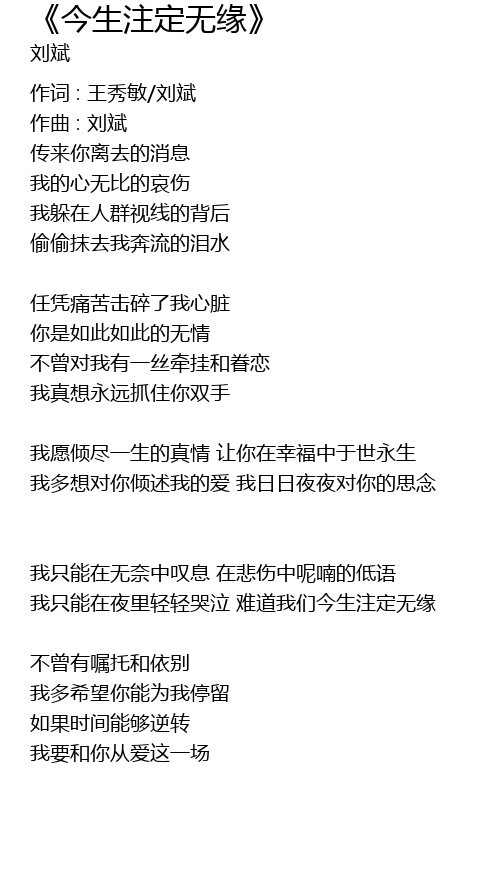 《今生注定无缘》
刘斌

作词 : 王秀敏/刘斌
作曲 : 刘斌
传来你离去的消息
我的心无比的哀伤
我躲在人群视线的背后
偷偷抹去我奔流的泪水

任凭痛苦击碎了我心脏
你是如此如此的无情
不曾对我有一丝牵挂和眷恋
我真想永远抓住你双手

我愿倾尽一生的真情 让你在幸福中于世永生
我多想对你倾述我的爱 我日日夜夜对你的思念

我只能在无奈中叹息 在悲伤中呢喃的低语
我只能在夜里轻轻哭泣 难道我们今生注定无缘

不曾有嘱托和依别
我多希望你能为我停留
如果时间能够逆转
我要和你从爱这一场